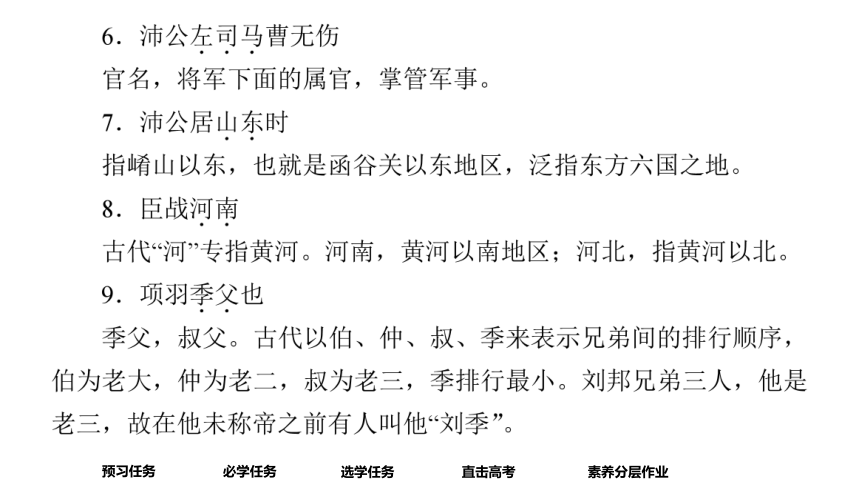 6．沛公左司马曹无伤

官名，将军下面的属官，掌管军事。

7．沛公居山东时

指崤山以东，也就是函谷关以东地区，泛指东方六国之地。

8．臣战河南

古代“河”专指黄河。河南，黄河以南地区；河北，指黄河以北。

9．项羽季父也

季父，叔父。古代以伯、仲、叔、季来表示兄弟间的排行顺序，伯为老大，仲为老二，叔为老三，季排行最小。刘邦兄弟三人，他是老三，故在他未称帝之前有人叫他“刘季”。

预习任务　必学任务　选学任务　直击高考　素养分层作业